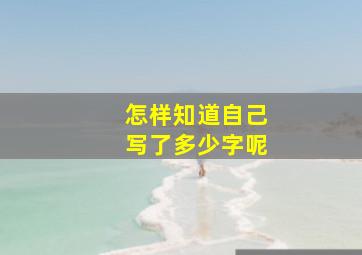 怎样知道自己
写了多少字呢